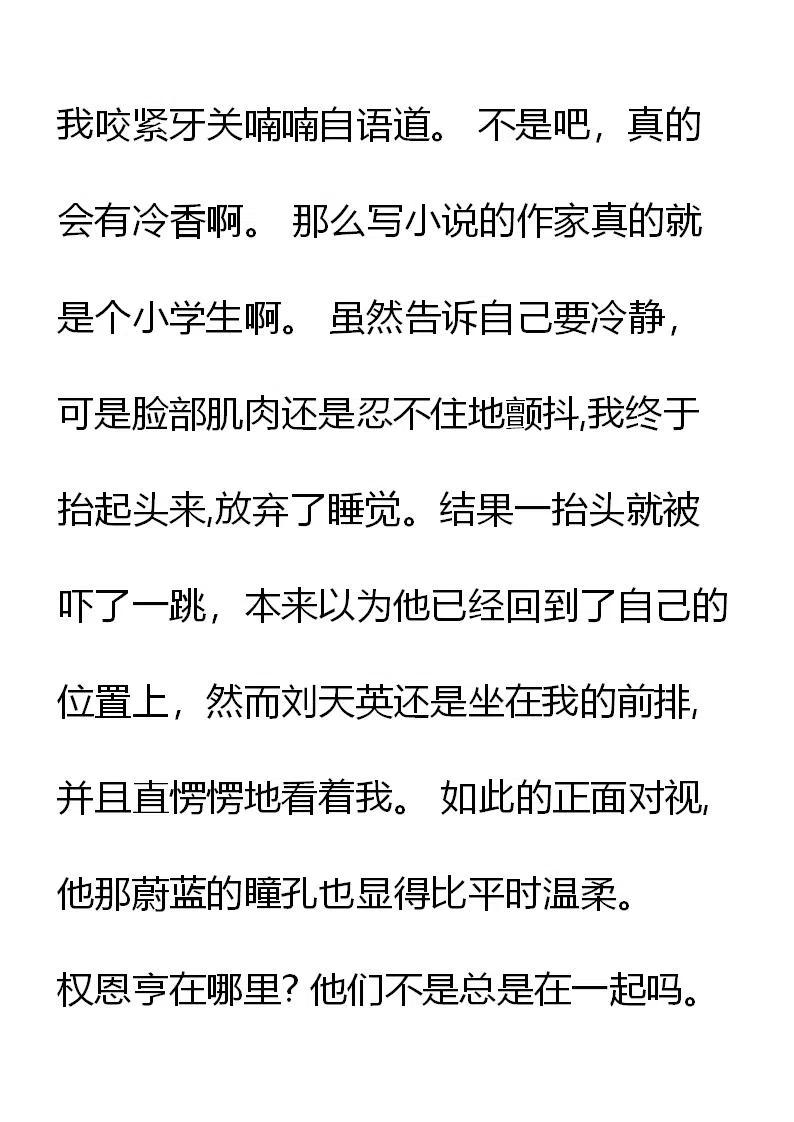 我咬紧牙关喃喃自语道。 不是吧，真的会有冷香啊。 那么写小说的作家真的就是个小学生啊。 虽然告诉自己要冷静，可是脸部肌肉还是忍不住地颤抖,我终于抬起头来,放弃了睡觉。结果一抬头就被吓了一跳，本来以为他已经回到了自己的位置上，然而刘天英还是坐在我的前排,并且直愣愣地看着我。 如此的正面对视,他那蔚蓝的瞳孔也显得比平时温柔。

权恩亨在哪里? 他们不是总是在一起吗。